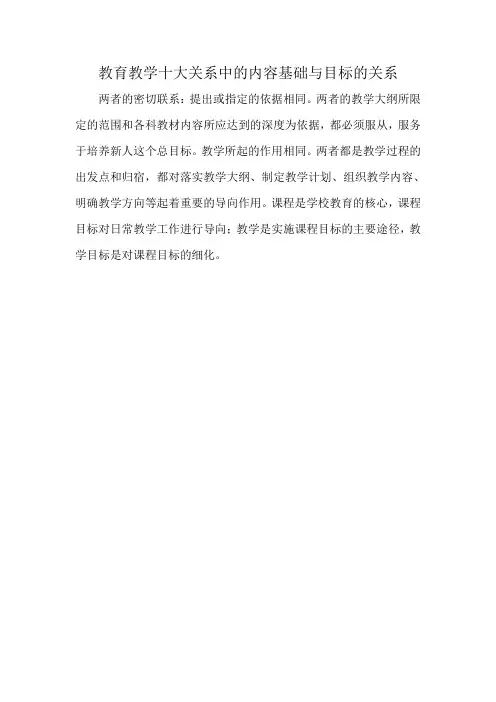 教育教学十大关系中的内容基础与目标的关系

两者的密切联系：提出或指定的依据相同。两者的教学大纲所限定的范围和各科教材内容所应达到的深度为依据，都必须服从，服务于培养新人这个总目标。教学所起的作用相同。两者都是教学过程的出发点和归宿，都对落实教学大纲、制定教学计划、组织教学内容、明确教学方向等起着重要的导向作用。课程是学校教育的核心，课程目标对日常教学工作进行导向；教学是实施课程目标的主要途径，教学目标是对课程目标的细化。